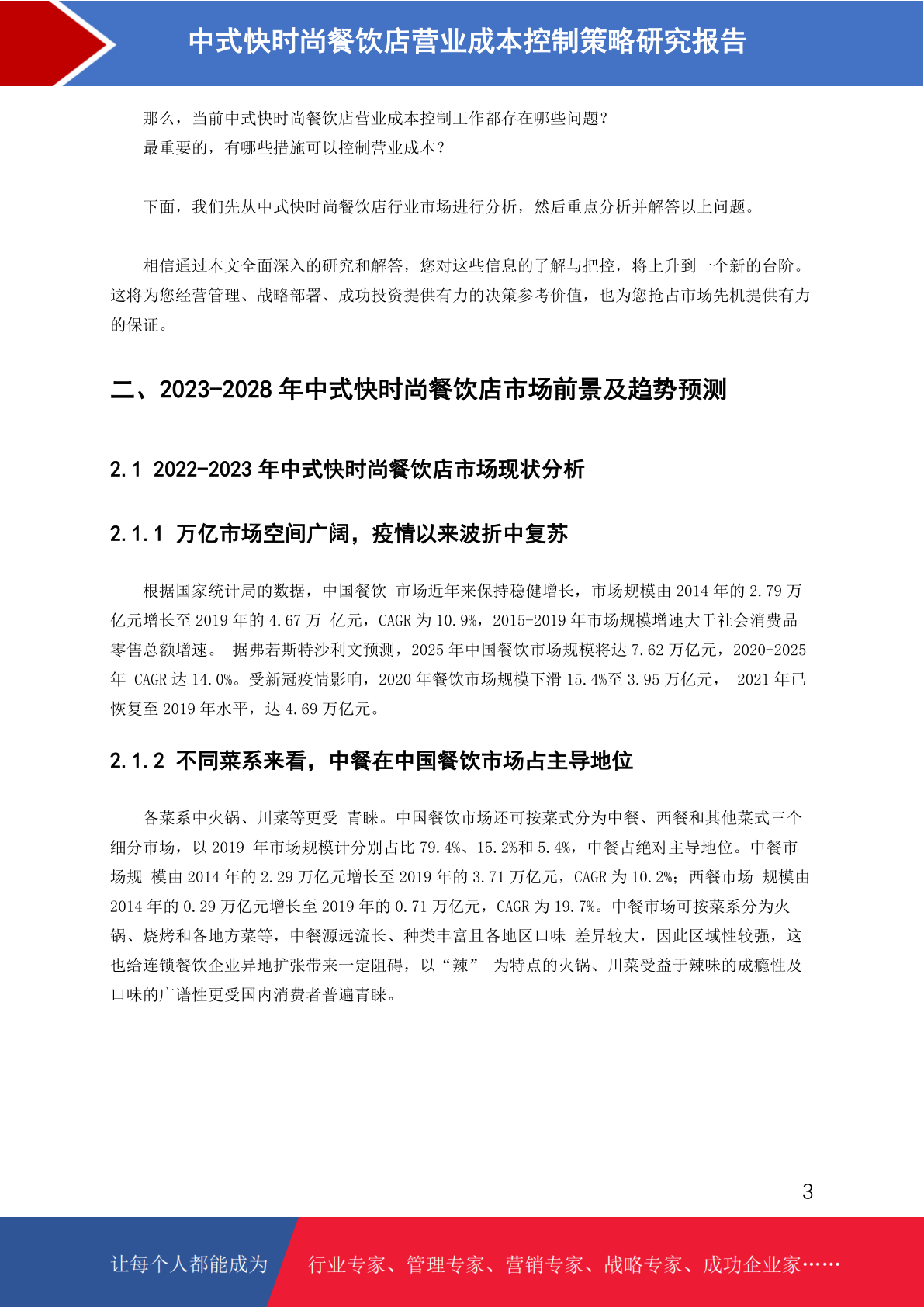 中式快时尚餐饮店营业成本控制策略研究报告

那么，当前中式快时尚餐饮店营业成本控制工作都存在哪些问题？
最重要的，有哪些措施可以控制营业成本？

下面，我们先从中式快时尚餐饮店行业市场进行分析，然后重点分析并解答以上问题。

相信通过本文全面深入的研究和解答，您对这些信息的了解与把控，将上升到一个新的台阶。这将为您经营管理、战略部署、成功投资提供有力的决策参考价值，也为您抢占市场先机提供有力的保证。

二、2023-2028 年中式快时尚餐饮店市场前景及趋势预测

2.1 2022-2023 年中式快时尚餐饮店市场现状分析

2.1.1 万亿市场空间广阔，疫情以来波折中复苏

根据国家统计局的数据，中国餐饮 市场近年来保持稳健增长，市场规模由 2014 年的 2.79 万亿元增长至 2019 年的 4.67 万 亿元，CAGR 为 10.9%，2015-2019 年市场规模增速大于社会消费品零售总额增速。 据弗若斯特沙利文预测，2025 年中国餐饮市场规模将达 7.62 万亿元，2020-2025 年 CAGR 达 14.0%。受新冠疫情影响，2020 年餐饮市场规模下滑 15.4%至 3.95 万亿元， 2021 年已恢复至 2019 年水平，达 4.69 万亿元。

2.1.2 不同菜系来看，中餐在中国餐饮市场占主导地位

各菜系中火锅、川菜等更受 青睐。中国餐饮市场还可按菜式分为中餐、西餐和其他菜式三个细分市场，以 2019 年市场规模计分别占比 79.4%、15.2%和 5.4%，中餐占绝对主导地位。中餐市场规 模由 2014 年的 2.29 万亿元增长至 2019 年的 3.71 万亿元，CAGR 为 10.2%；西餐市场 规模由 2014 年的 0.29 万亿元增长至 2019 年的 0.71 万亿元，CAGR 为 19.7%。中餐市场可按菜系分为火锅、烧烤和各地方菜等，中餐源远流长、种类丰富且各地区口味 差异较大，因此区域性较强，这也给连锁餐饮企业异地扩张带来一定阻碍，以“辣” 为特点的火锅、川菜受益于辣味的成瘾性及口味的广谱性更受国内消费者普遍青睐。

3

让每个人都能成为 行业专家、管理专家、营销专家、战略专家、成功企业家……